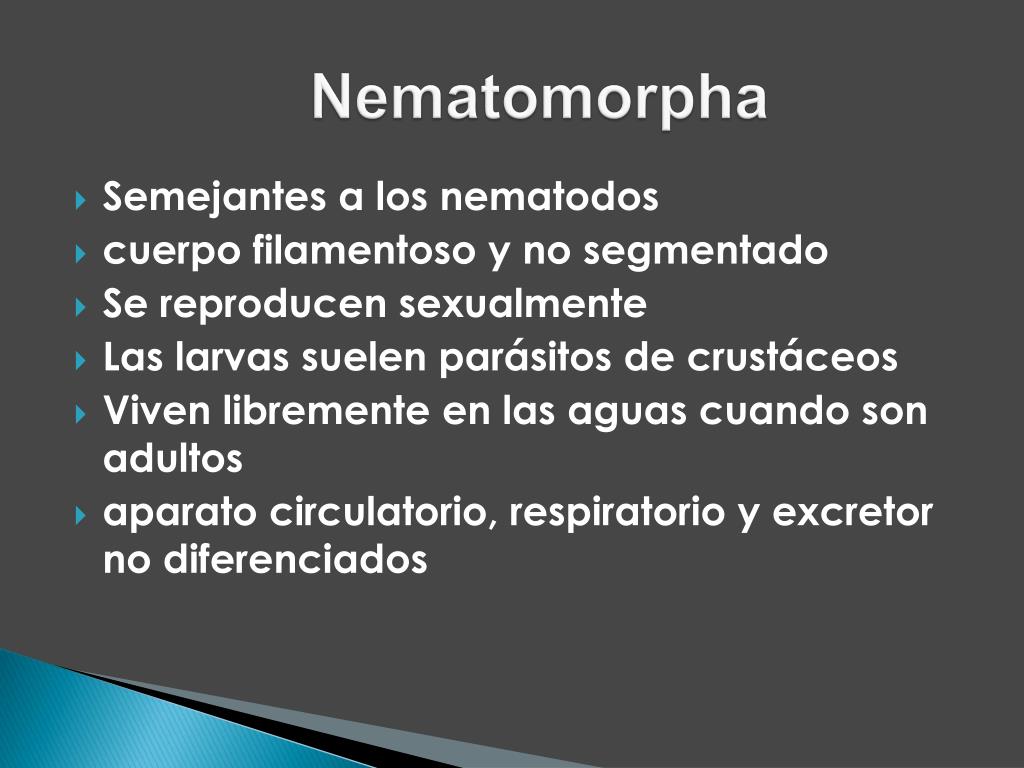 Nematomorpha

Semejantes a los nematodos
cuerpo filamentoso y no segmentado
Se reproducen sexualmente
Las larvas suelen parásitos de crustáceos
Viven libremente en las aguas cuando son adultos
aparato circulatorio, respiratorio y excretor no diferenciados